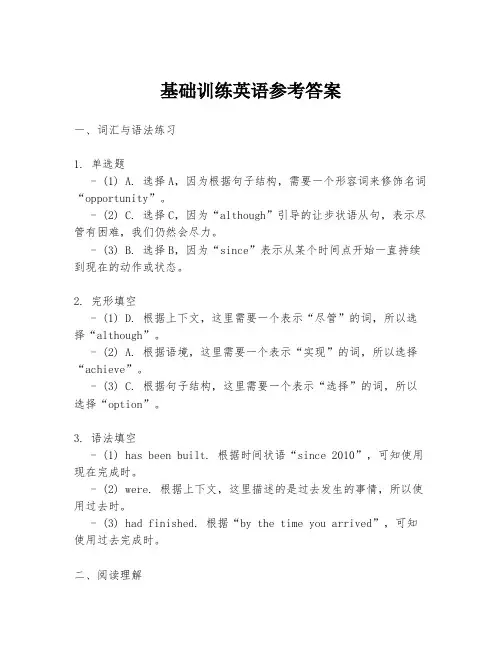 基础训练英语参考答案

一、词汇与语法练习

1. 单选题
- (1) A. 选择A，因为根据句子结构，需要一个形容词来修饰名词“opportunity”。
- (2) C. 选择C，因为“although”引导的让步状语从句，表示尽管有困难，我们仍然会尽力。
- (3) B. 选择B，因为“since”表示从某个时间点开始一直持续到现在的动作或状态。

2. 完形填空
- (1) D. 根据上下文，这里需要一个表示“尽管”的词，所以选择“although”。
- (2) A. 根据语境，这里需要一个表示“实现”的词，所以选择“achieve”。
- (3) C. 根据句子结构，这里需要一个表示“选择”的词，所以选择“option”。

3. 语法填空
- (1) has been built. 根据时间状语“since 2010”，可知使用现在完成时。
- (2) were. 根据上下文，这里描述的是过去发生的事情，所以使用过去时。
- (3) had finished. 根据“by the time you arrived”，可知使用过去完成时。

二、阅读理解